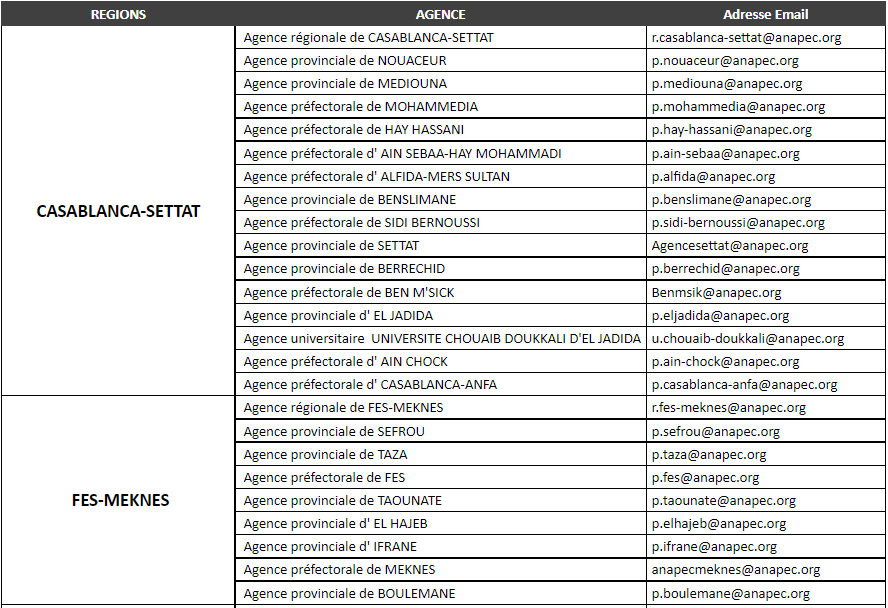 | REGIONS | AGENCE | Adresse Email |
|---|---|---|
| CASABLANCA-SETTAT | Agence régionale de CASABLANCA-SETTAT | r.casablanca-settat@anapec.org |
| | Agence provinciale de NOUACEUR | p.nouaceur@anapec.org |
| | Agence provinciale de MEDIOUNA | p.mediouna@anapec.org |
| | Agence préfectorale de MOHAMMEDIA | p.mohammedia@anapec.org |
| | Agence préfectorale de HAY HASSANI | p.hay-hassani@anapec.org |
| | Agence préfectorale d' AIN SEBAA-HAY MOHAMMADI | p.ain-sebaa@anapec.org |
| | Agence préfectorale d' ALFIDA-MERS SULTAN | p.alfida@anapec.org |
| | Agence provinciale de BENSLIMANE | p.benslimane@anapec.org |
| | Agence préfectorale de SIDI BERNOUSSI | p.sidi-bernoussi@anapec.org |
| | Agence provinciale de SETTAT | Agencesettat@anapec.org |
| | Agence provinciale de BERRECHID | p.berrechid@anapec.org |
| | Agence préfectorale de BEN M'SICK | Benmsik@anapec.org |
| | Agence provinciale d' EL JADIDA | p.eljadida@anapec.org |
| | Agence universitaire UNIVERSITE CHOUAIB DOUKKALI D'EL JADIDA | u.chouaib-doukkali@anapec.org |
| | Agence préfectorale d' AIN CHOCK | p.ain-chock@anapec.org |
| | Agence préfectorale d' CASABLANCA-ANFA | p.casablanca-anfa@anapec.org |
| FES-MEKNES | Agence régionale de FES-MEKNES | r.fes-meknes@anapec.org |
| | Agence provinciale de SEFROU | p.sefrou@anapec.org |
| | Agence provinciale de TAZA | p.taza@anapec.org |
| | Agence préfectorale de FES | p.fes@anapec.org |
| | Agence provinciale de TAOUNATE | p.taounate@anapec.org |
| | Agence provinciale d' EL HAJEB | p.elhajeb@anapec.org |
| | Agence provinciale d' IFRANE | p.ifrane@anapec.org |
| | Agence préfectorale de MEKNES | anapecmeknes@anapec.org |
| | Agence provinciale de BOULEMANE | p.boulemane@anapec.org |